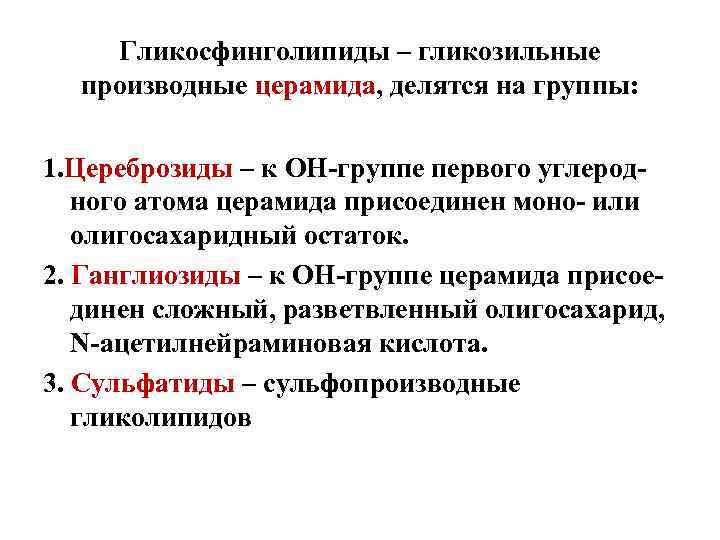 Гликосфинголипиды – гликозильные производные церамида, делятся на группы:

1.Цереброзиды – к ОН-группе первого углеродного атома церамида присоединен моно- или олигосахаридный остаток.

2. Ганглиозиды – к ОН-группе церамида присоединен сложный, разветвленный олигосахарид, N-ацетилнейраминовая кислота.

3. Сульфатиды – сульфопроизводные гликолипидов